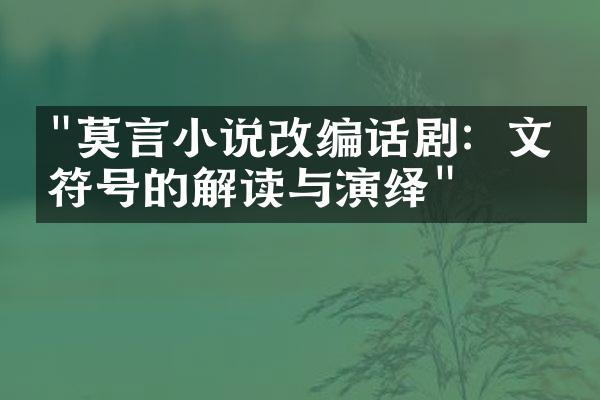 "莫言小说改编话剧：文符号的解读与演绎"